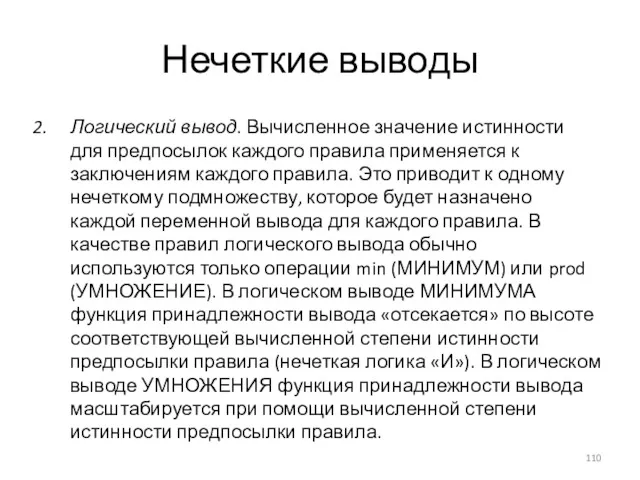 Нечеткие выводы

2. Логический вывод. Вычисленное значение истинности для предпосылок каждого правила применяется к заключениям каждого правила. Это приводит к одному нечеткому подмножеству, которое будет назначено каждой переменной вывода для каждого правила. В качестве правил логического вывода обычно используются только операции min (МИНИМУМ) или prod (УМНОЖЕНИЕ). В логическом выводе МИНИМУМА функция принадлежности вывода «отсекается» по высоте соответствующей вычисленной степени истинности предпосылки правила (нечеткая логика «И»). В логическом выводе УМНОЖЕНИЯ функция принадлежности вывода масштабируется при помощи вычисленной степени истинности предпосылки правила.

110